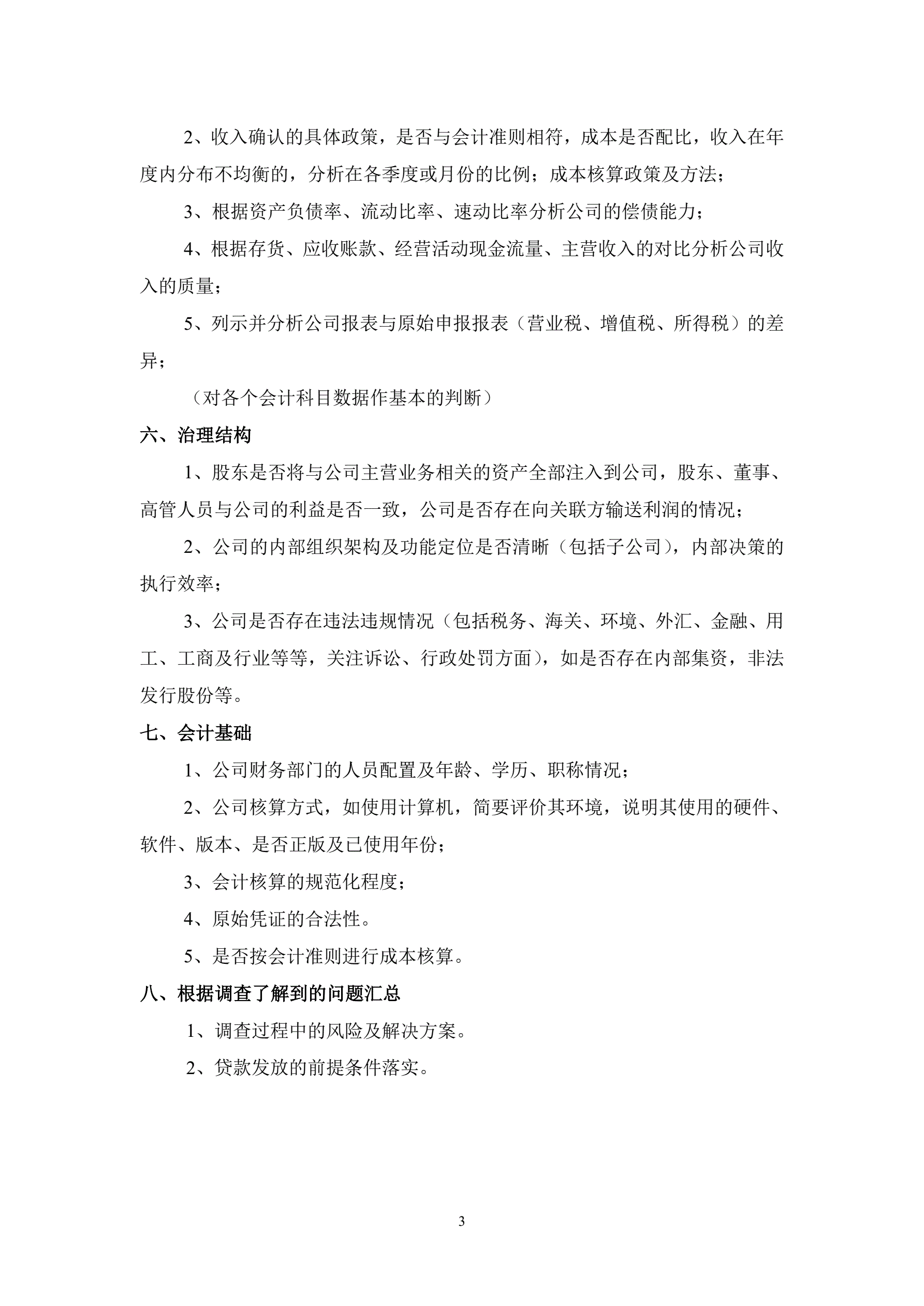 2、收入确认的具体政策，是否与会计准则相符，成本是否配比，收入在年度内分布不均衡的，分析在各季度或月份的比例；成本核算政策及方法；

3、根据资产负债率、流动比率、速动比率分析公司的偿债能力；

4、根据存货、应收账款、经营活动现金流量、主营收入的对比分析公司收入的质量；

5、列示并分析公司报表与原始申报报表（营业税、增值税、所得税）的差异；

（对各个会计科目数据作基本的判断）

六、治理结构

1、股东是否将与公司主营业务相关的资产全部注入到公司，股东、董事、高管人员与公司的利益是否一致，公司是否存在向关联方输送利润的情况；

2、公司的内部组织架构及功能定位是否清晰（包括子公司），内部决策的执行效率；

3、公司是否存在违法违规情况（包括税务、海关、环境、外汇、金融、用工、工商及行业等等，关注诉讼、行政处罚方面），如是否存在内部集资，非法发行股份等。

七、会计基础

1、公司财务部门的人员配置及年龄、学历、职称情况；

2、公司核算方式，如使用计算机，简要评价其环境，说明其使用的硬件、软件、版本、是否正版及已使用年份；

3、会计核算的规范化程度；

4、原始凭证的合法性。

5、是否按会计准则进行成本核算。

八、根据调查了解到的问题汇总

1、调查过程中的风险及解决方案。

2、贷款发放的前提条件落实。

3